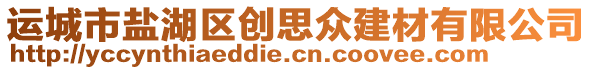 运城市盐湖区创思众建材有限公司
http://yccynthiaeddie.cn.coovee.com